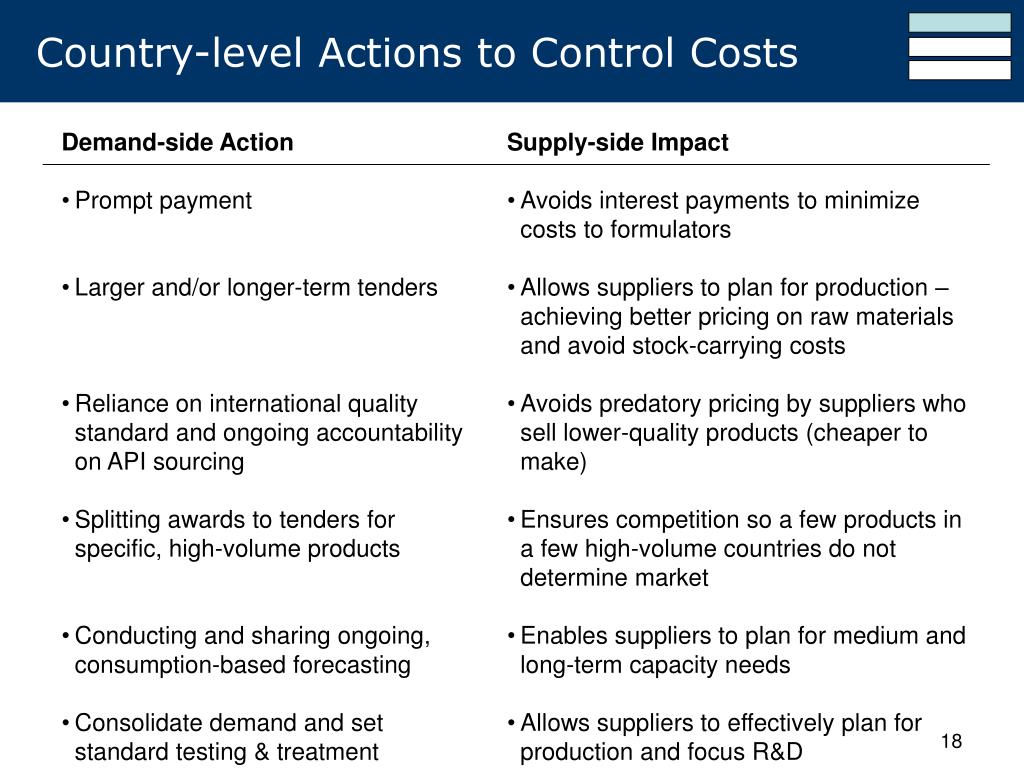 Country-level Actions to Control Costs

| Demand-side Action | Supply-side Impact |
|---|---|
| • Prompt payment | • Avoids interest payments to minimize costs to formulators |
| • Larger and/or longer-term tenders | • Allows suppliers to plan for production – achieving better pricing on raw materials and avoid stock-carrying costs |
| • Reliance on international quality standard and ongoing accountability on API sourcing | • Avoids predatory pricing by suppliers who sell lower-quality products (cheaper to make) |
| • Splitting awards to tenders for specific, high-volume products | • Ensures competition so a few products in a few high-volume countries do not determine market |
| • Conducting and sharing ongoing, consumption-based forecasting | • Enables suppliers to plan for medium and long-term capacity needs |
| • Consolidate demand and set standard testing & treatment | • Allows suppliers to effectively plan for production and focus R&D |

18